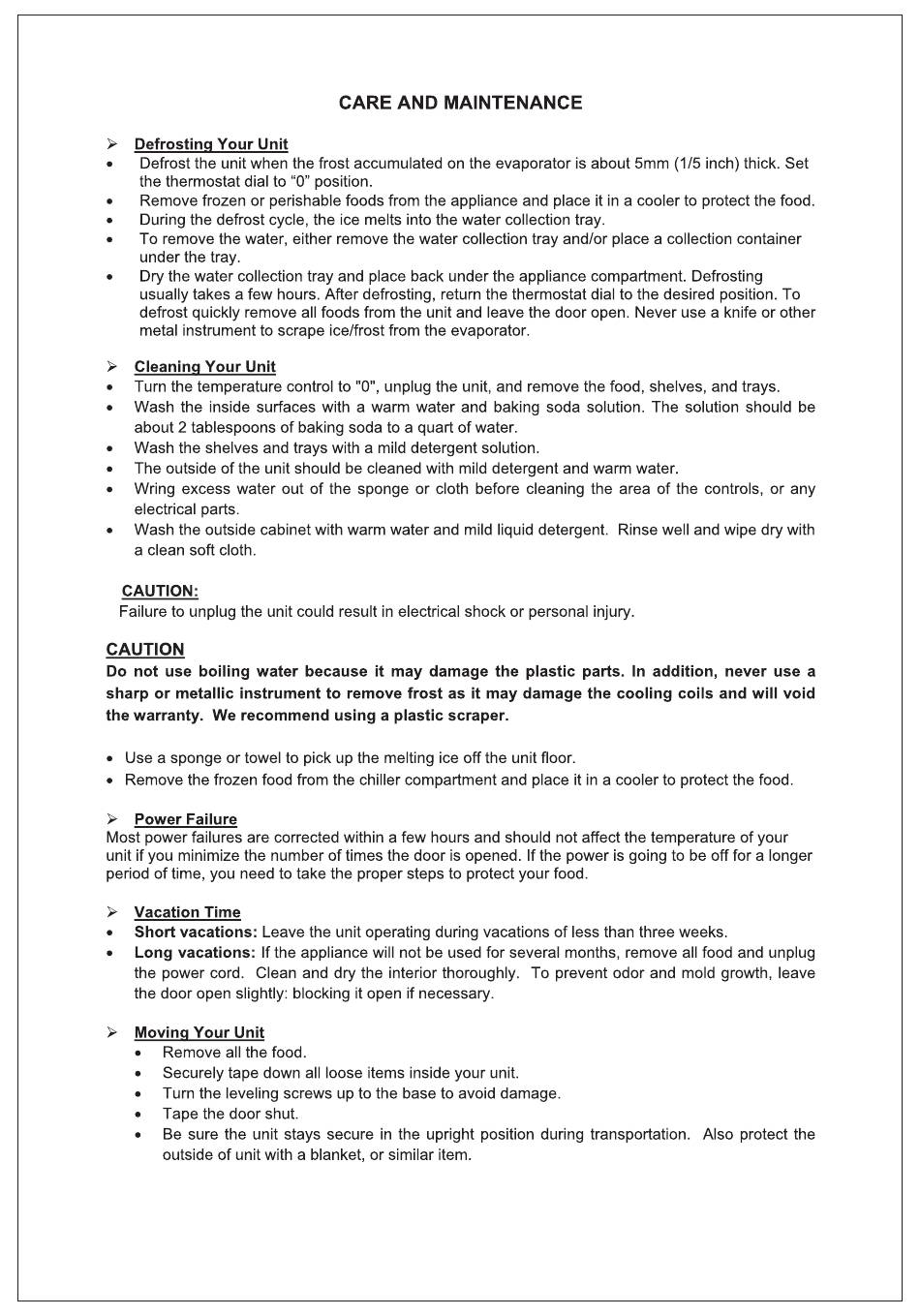 CARE AND MAINTENANCE

➢ Defrosting Your Unit
• Defrost the unit when the frost accumulated on the evaporator is about 5mm (1/5 inch) thick. Set the thermostat dial to “0” position.
• Remove frozen or perishable foods from the appliance and place it in a cooler to protect the food.
• During the defrost cycle, the ice melts into the water collection tray.
• To remove the water, either remove the water collection tray and/or place a collection container under the tray.
• Dry the water collection tray and place back under the appliance compartment. Defrosting usually takes a few hours. After defrosting, return the thermostat dial to the desired position. To defrost quickly remove all foods from the unit and leave the door open. Never use a knife or other metal instrument to scrape ice/frost from the evaporator.

➢ Cleaning Your Unit
• Turn the temperature control to "0", unplug the unit, and remove the food, shelves, and trays.
• Wash the inside surfaces with a warm water and baking soda solution. The solution should be about 2 tablespoons of baking soda to a quart of water.
• Wash the shelves and trays with a mild detergent solution.
• The outside of the unit should be cleaned with mild detergent and warm water.
• Wring excess water out of the sponge or cloth before cleaning the area of the controls, or any electrical parts.
• Wash the outside cabinet with warm water and mild liquid detergent. Rinse well and wipe dry with a clean soft cloth.

CAUTION:
Failure to unplug the unit could result in electrical shock or personal injury.

CAUTION
Do not use boiling water because it may damage the plastic parts. In addition, never use a sharp or metallic instrument to remove frost as it may damage the cooling coils and will void the warranty. We recommend using a plastic scraper.

• Use a sponge or towel to pick up the melting ice off the unit floor.
• Remove the frozen food from the chiller compartment and place it in a cooler to protect the food.

➢ Power Failure
Most power failures are corrected within a few hours and should not affect the temperature of your unit if you minimize the number of times the door is opened. If the power is going to be off for a longer period of time, you need to take the proper steps to protect your food.

➢ Vacation Time
• Short vacations: Leave the unit operating during vacations of less than three weeks.
• Long vacations: If the appliance will not be used for several months, remove all food and unplug the power cord. Clean and dry the interior thoroughly. To prevent odor and mold growth, leave the door open slightly: blocking it open if necessary.

➢ Moving Your Unit
• Remove all the food.
• Securely tape down all loose items inside your unit.
• Turn the leveling screws up to the base to avoid damage.
• Tape the door shut.
• Be sure the unit stays secure in the upright position during transportation. Also protect the outside of unit with a blanket, or similar item.